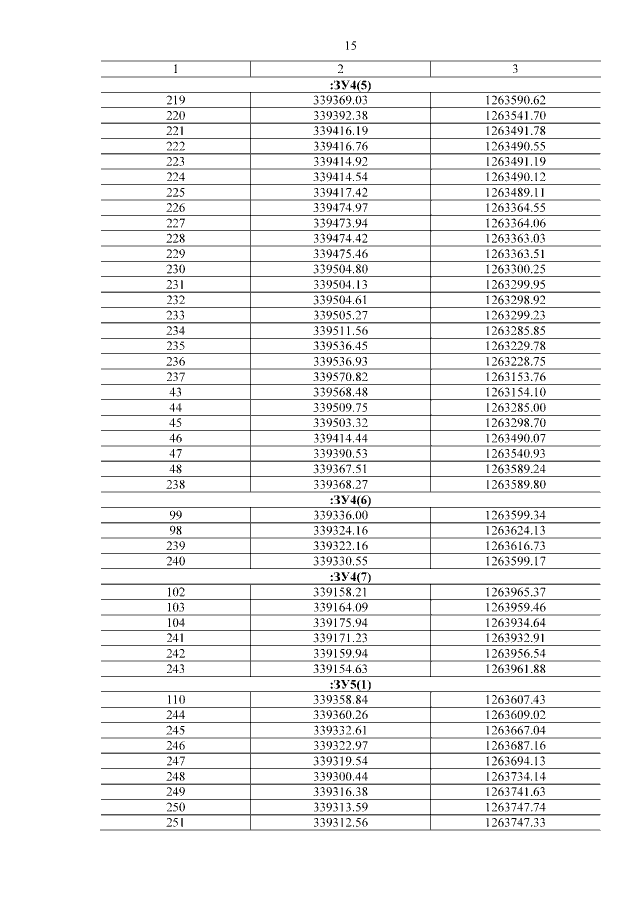 15

| 1 | 2 | 3 |
|---|---|---|
| :ЗУ4(5) | | |
| 219 | 339369.03 | 1263590.62 |
| 220 | 339392.38 | 1263541.70 |
| 221 | 339416.19 | 1263491.78 |
| 222 | 339416.76 | 1263490.55 |
| 223 | 339414.92 | 1263491.19 |
| 224 | 339414.54 | 1263490.12 |
| 225 | 339417.42 | 1263489.11 |
| 226 | 339474.97 | 1263364.55 |
| 227 | 339473.94 | 1263364.06 |
| 228 | 339474.42 | 1263363.03 |
| 229 | 339475.46 | 1263363.51 |
| 230 | 339504.80 | 1263300.25 |
| 231 | 339504.13 | 1263299.95 |
| 232 | 339504.61 | 1263298.92 |
| 233 | 339505.27 | 1263299.23 |
| 234 | 339511.56 | 1263285.85 |
| 235 | 339536.45 | 1263229.78 |
| 236 | 339536.93 | 1263228.75 |
| 237 | 339570.82 | 1263153.76 |
| 43 | 339568.48 | 1263154.10 |
| 44 | 339509.75 | 1263285.00 |
| 45 | 339503.32 | 1263298.70 |
| 46 | 339414.44 | 1263490.07 |
| 47 | 339390.53 | 1263540.93 |
| 48 | 339367.51 | 1263589.24 |
| 238 | 339368.27 | 1263589.80 |
| :ЗУ4(6) | | |
| 99 | 339336.00 | 1263599.34 |
| 98 | 339324.16 | 1263624.13 |
| 239 | 339322.16 | 1263616.73 |
| 240 | 339330.55 | 1263599.17 |
| :ЗУ4(7) | | |
| 102 | 339158.21 | 1263965.37 |
| 103 | 339164.09 | 1263959.46 |
| 104 | 339175.94 | 1263934.64 |
| 241 | 339171.23 | 1263932.91 |
| 242 | 339159.94 | 1263956.54 |
| 243 | 339154.63 | 1263961.88 |
| :ЗУ5(1) | | |
| 110 | 339358.84 | 1263607.43 |
| 244 | 339360.26 | 1263609.02 |
| 245 | 339332.61 | 1263667.04 |
| 246 | 339322.97 | 1263687.16 |
| 247 | 339319.54 | 1263694.13 |
| 248 | 339300.44 | 1263734.14 |
| 249 | 339316.38 | 1263741.63 |
| 250 | 339313.59 | 1263747.74 |
| 251 | 339312.56 | 1263747.33 |